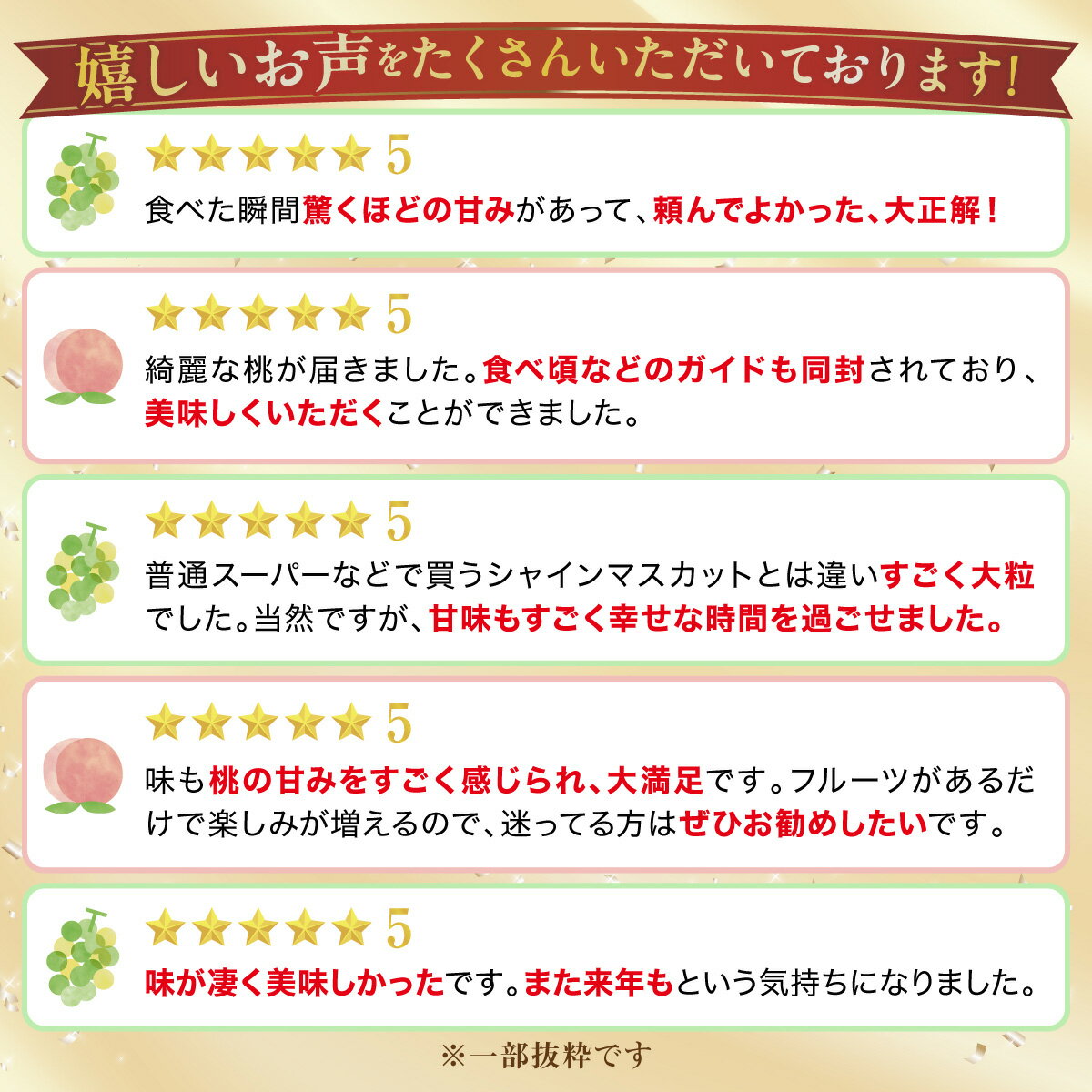 嬉しいお声をたくさんいただいております!

★★★★★ 5
食べた瞬間驚くほどの甘みがあって、頼んでよかった、大正解!

★★★★★ 5
綺麗な桃が届きました。食べ頃などのガイドも同封されており、美味しくいただくことができました。

★★★★★ 5
普通スーパーなどで買うシャインマスカットとは違いすごく大粒でした。当然ですが、甘味もすごく幸せな時間を過ごせました。

★★★★★ 5
味も桃の甘みをすごく感じられ、大満足です。フルーツがあるだけで楽しみが増えるので、迷ってる方はぜひお勧めしたいです。

★★★★★ 5
味が凄く美味しかったです。また来年もという気持ちになりました。

※一部抜粋です